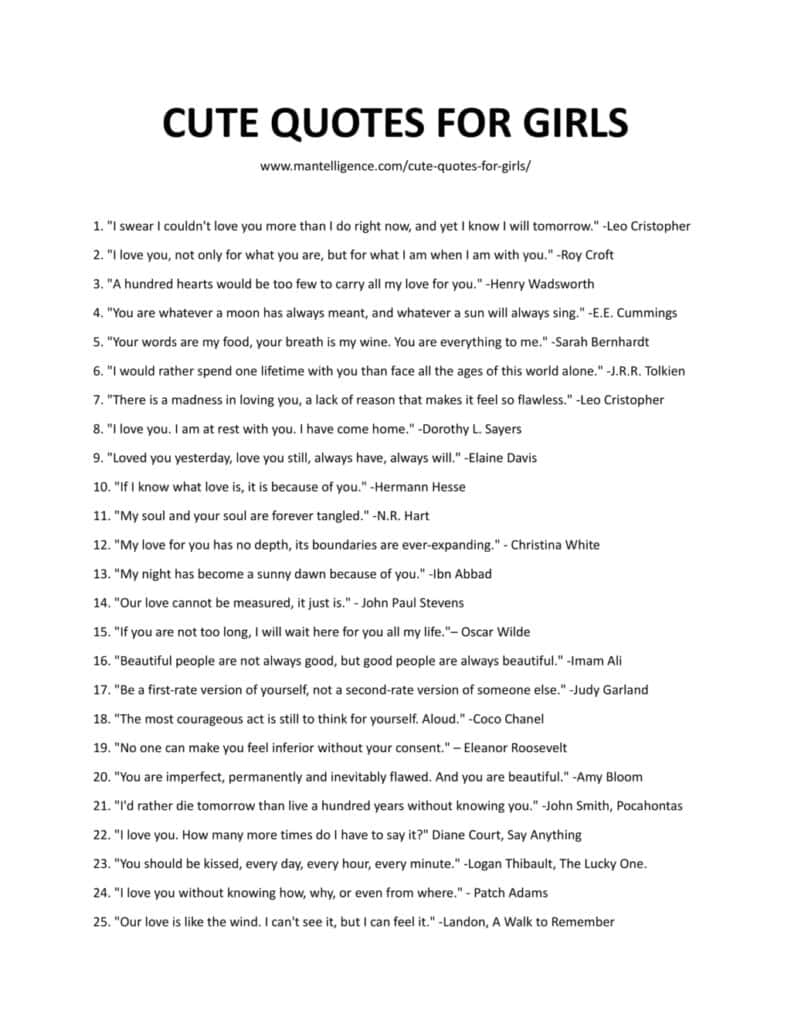 CUTE QUOTES FOR GIRLS

www.mantelligence.com/cute-quotes-for-girls/

1. "I swear I couldn't love you more than I do right now, and yet I know I will tomorrow." -Leo Cristopher

2. "I love you, not only for what you are, but for what I am when I am with you." -Roy Croft

3. "A hundred hearts would be too few to carry all my love for you." -Henry Wadsworth

4. "You are whatever a moon has always meant, and whatever a sun will always sing." -E.E. Cummings

5. "Your words are my food, your breath is my wine. You are everything to me." -Sarah Bernhardt

6. "I would rather spend one lifetime with you than face all the ages of this world alone." -J.R.R. Tolkien

7. "There is a madness in loving you, a lack of reason that makes it feel so flawless." -Leo Cristopher

8. "I love you. I am at rest with you. I have come home." -Dorothy L. Sayers

9. "Loved you yesterday, love you still, always have, always will." -Elaine Davis

10. "If I know what love is, it is because of you." -Hermann Hesse

11. "My soul and your soul are forever tangled." -N.R. Hart

12. "My love for you has no depth, its boundaries are ever-expanding." - Christina White

13. "My night has become a sunny dawn because of you." -Ibn Abbad

14. "Our love cannot be measured, it just is." - John Paul Stevens

15. "If you are not too long, I will wait here for you all my life."– Oscar Wilde

16. "Beautiful people are not always good, but good people are always beautiful." -Imam Ali

17. "Be a first-rate version of yourself, not a second-rate version of someone else." -Judy Garland

18. "The most courageous act is still to think for yourself. Aloud." -Coco Chanel

19. "No one can make you feel inferior without your consent." – Eleanor Roosevelt

20. "You are imperfect, permanently and inevitably flawed. And you are beautiful." -Amy Bloom

21. "I'd rather die tomorrow than live a hundred years without knowing you." -John Smith, Pocahontas

22. "I love you. How many more times do I have to say it?" Diane Court, Say Anything

23. "You should be kissed, every day, every hour, every minute." -Logan Thibault, The Lucky One.

24. "I love you without knowing how, why, or even from where." - Patch Adams

25. "Our love is like the wind. I can't see it, but I can feel it." -Landon, A Walk to Remember